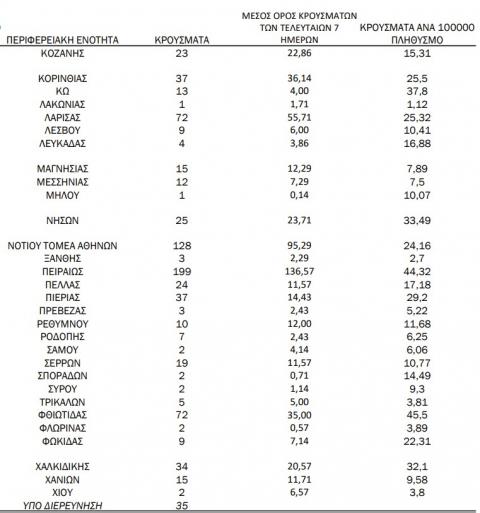 | ΠΕΡΙΦΕΡΕΙΑΚΗ ΕΝΟΤΗΤΑ | ΚΡΟΥΣΜΑΤΑ | ΜΕΣΟΣ ΟΡΟΣ ΚΡΟΥΣΜΑΤΩΝ ΤΩΝ ΤΕΛΕΥΤΑΙΩΝ 7 ΗΜΕΡΩΝ | ΚΡΟΥΣΜΑΤΑ ΑΝΑ 100000 ΠΛΗΘΥΣΜΟ |
|---|---|---|---|
| ΚΟΖΑΝΗΣ | 23 | 22,86 | 15,31 |
| ΚΟΡΙΝΘΙΑΣ | 37 | 36,14 | 25,5 |
| ΚΩ | 13 | 4,00 | 37,8 |
| ΛΑΚΩΝΙΑΣ | 1 | 1,71 | 1,12 |
| ΛΑΡΙΣΑΣ | 72 | 55,71 | 25,32 |
| ΛΕΣΒΟΥ | 9 | 6,00 | 10,41 |
| ΛΕΥΚΑΔΑΣ | 4 | 3,86 | 16,88 |
| ΜΑΓΝΗΣΙΑΣ | 15 | 12,29 | 7,89 |
| ΜΕΣΣΗΝΙΑΣ | 12 | 7,29 | 7,5 |
| ΜΗΛΟΥ | 1 | 0,14 | 10,07 |
| ΝΗΣΩΝ | 25 | 23,71 | 33,49 |
| ΝΟΤΙΟΥ ΤΟΜΕΑ ΑΘΗΝΩΝ | 128 | 95,29 | 24,16 |
| ΞΑΝΘΗΣ | 3 | 2,29 | 2,7 |
| ΠΕΙΡΑΙΩΣ | 199 | 136,57 | 44,32 |
| ΠΕΛΛΑΣ | 24 | 11,57 | 17,18 |
| ΠΙΕΡΙΑΣ | 37 | 14,43 | 29,2 |
| ΠΡΕΒΕΖΑΣ | 3 | 2,43 | 5,22 |
| ΡΕΘΥΜΝΟΥ | 10 | 12,00 | 11,68 |
| ΡΟΔΟΠΗΣ | 7 | 2,43 | 6,25 |
| ΣΑΜΟΥ | 2 | 4,14 | 6,06 |
| ΣΕΡΡΩΝ | 19 | 11,57 | 10,77 |
| ΣΠΟΡΑΔΩΝ | 2 | 0,71 | 14,49 |
| ΣΥΡΟΥ | 2 | 1,14 | 9,3 |
| ΤΡΙΚΑΛΩΝ | 5 | 5,00 | 3,81 |
| ΦΘΙΩΤΙΔΑΣ | 72 | 35,00 | 45,5 |
| ΦΛΩΡΙΝΑΣ | 2 | 0,57 | 3,89 |
| ΦΩΚΙΔΑΣ | 9 | 7,14 | 22,31 |
| ΧΑΛΚΙΔΙΚΗΣ | 34 | 20,57 | 32,1 |
| ΧΑΝΙΩΝ | 15 | 11,71 | 9,58 |
| ΧΙΟΥ | 2 | 6,57 | 3,8 |
| ΥΠΟ ΔΙΕΡΕΥΝΗΣΗ | 35 | | |